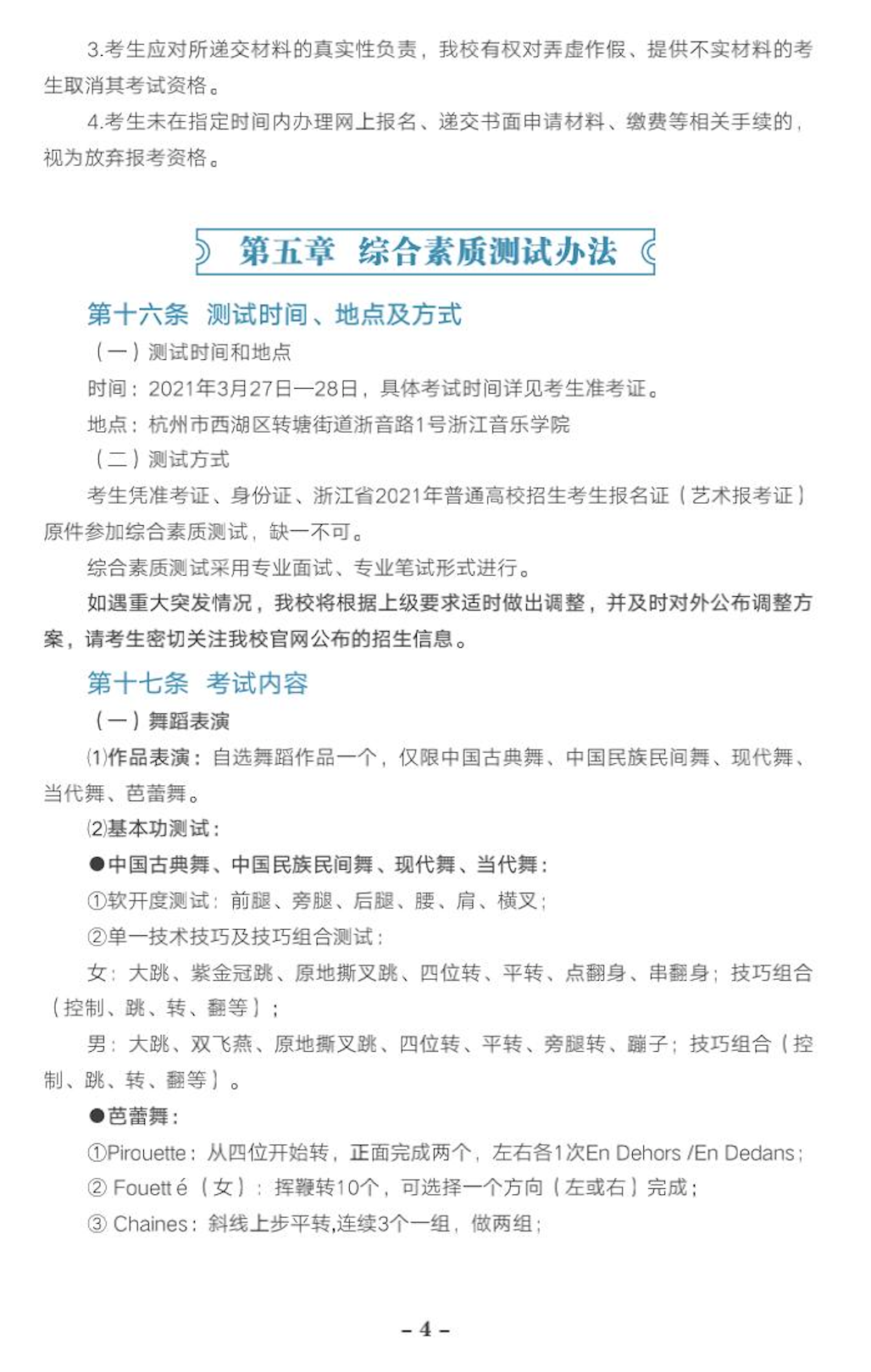 3.考生应对所递交材料的真实性负责，我校有权对弄虚作假、提供不实材料的考生取消其考试资格。

4.考生未在指定时间内办理网上报名、递交书面申请材料、缴费等相关手续的，视为放弃报考资格。

第五章　综合素质测试办法

第十六条　测试时间、地点及方式

（一）测试时间和地点

时间：2021年3月27日—28日，具体考试时间详见考生准考证。

地点：杭州市西湖区转塘街道浙音路1号浙江音乐学院

（二）测试方式

考生凭准考证、身份证、浙江省2021年普通高校招生考生报名证（艺术报考证）原件参加综合素质测试，缺一不可。

综合素质测试采用专业面试、专业笔试形式进行。

如遇重大突发情况，我校将根据上级要求适时做出调整，并及时对外公布调整方案，请考生密切关注我校官网公布的招生信息。

第十七条　考试内容

（一）舞蹈表演

⑴作品表演：自选舞蹈作品一个，仅限中国古典舞、中国民族民间舞、现代舞、当代舞、芭蕾舞。

⑵基本功测试：

●中国古典舞、中国民族民间舞、现代舞、当代舞：

①软开度测试：前腿、旁腿、后腿、腰、肩、横叉；

②单一技术技巧及技巧组合测试：

女：大跳、紫金冠跳、原地撕叉跳、四位转、平转、点翻身、串翻身；技巧组合（控制、跳、转、翻等）；

男：大跳、双飞燕、原地撕叉跳、四位转、平转、旁腿转、蹦子；技巧组合（控制、跳、转、翻等）。

●芭蕾舞：

①Pirouette：从四位开始转，正面完成两个，左右各1次En Dehors /En Dedans；

② Fouett é（女）：挥鞭转10个，可选择一个方向（左或右）完成；

③ Chaines：斜线上步平转,连续3个一组，做两组；

– 4 –